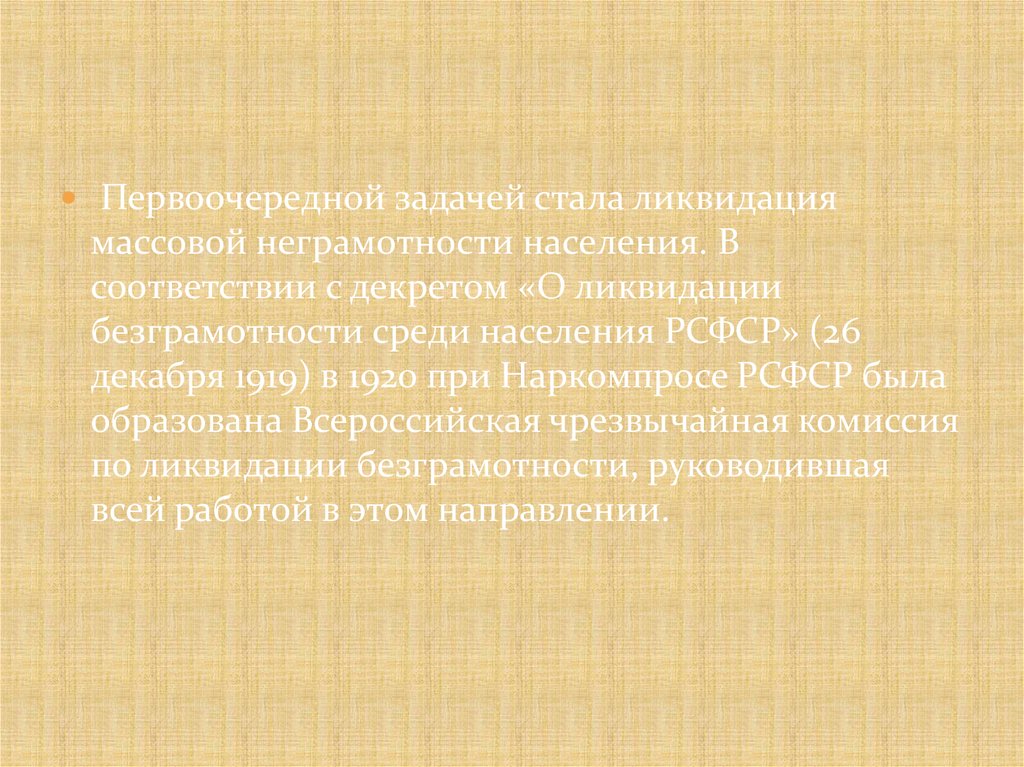 • Первоочередной задачей стала ликвидация массовой неграмотности населения. В соответствии с декретом «О ликвидации безграмотности среди населения РСФСР» (26 декабря 1919) в 1920 при Наркомпросе РСФСР была образована Всероссийская чрезвычайная комиссия по ликвидации безграмотности, руководившая всей работой в этом направлении.